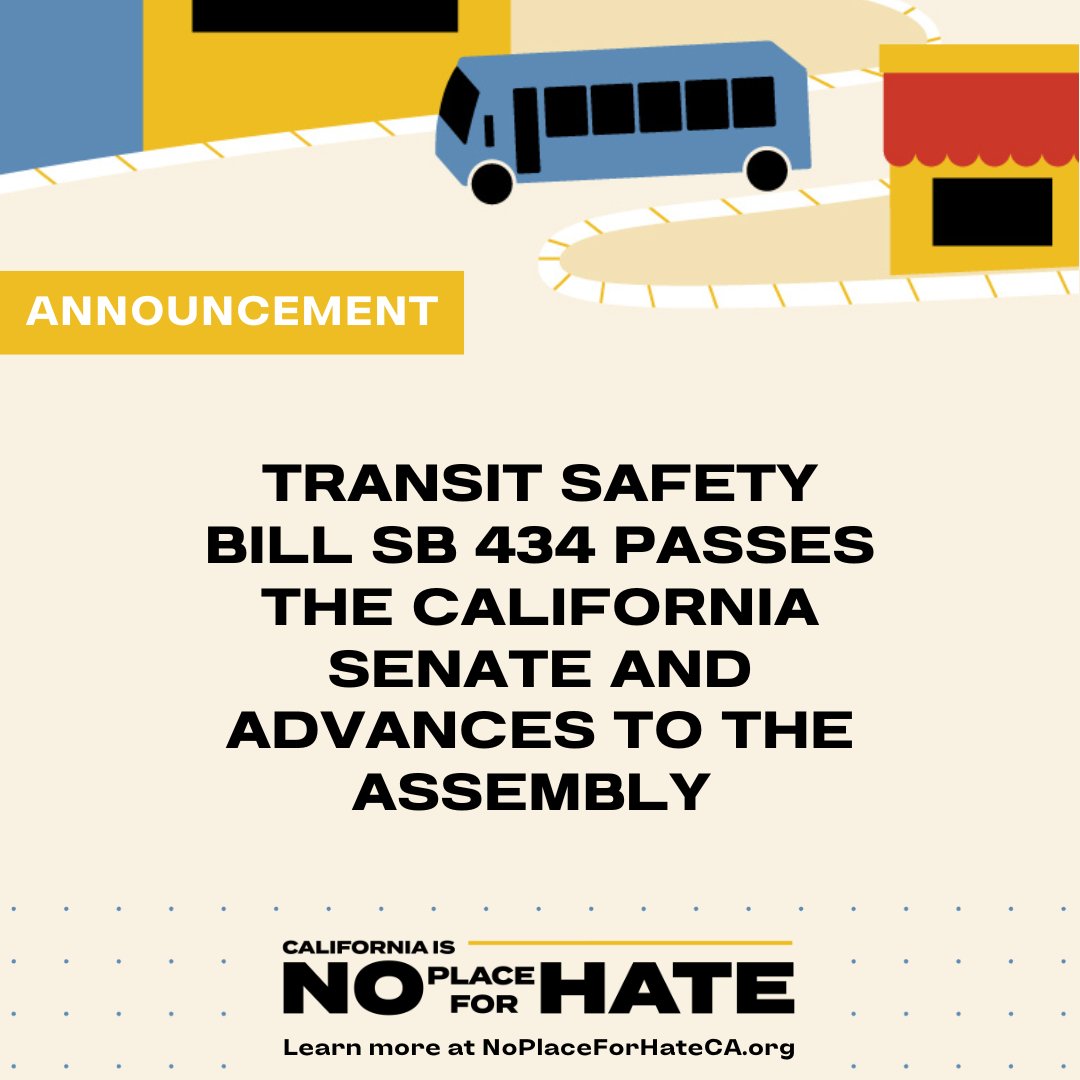 ANNOUNCEMENT

TRANSIT SAFETY BILL SB 434 PASSES THE CALIFORNIA SENATE AND ADVANCES TO THE ASSEMBLY

CALIFORNIA IS NO PLACE FOR HATE

Learn more at NoPlaceForHateCA.org